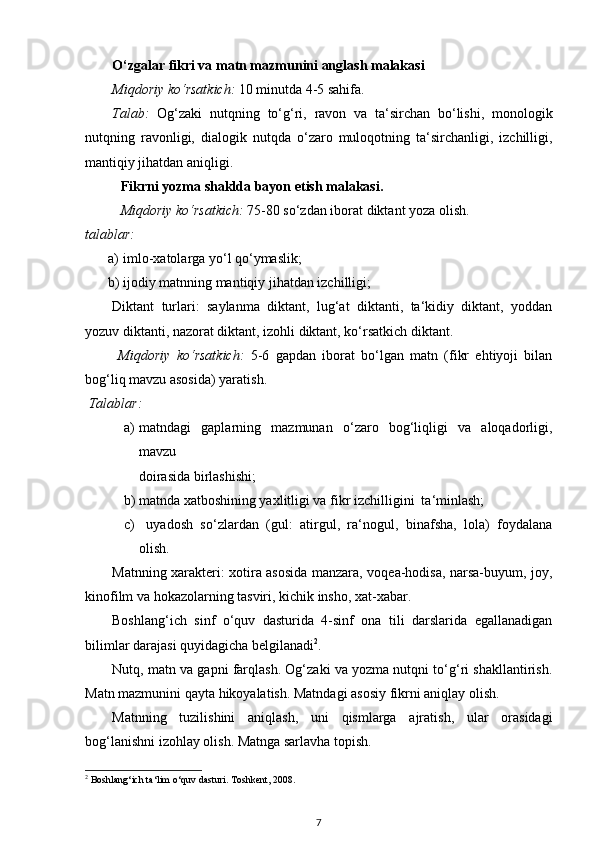 O‘zgalar fikri va matn mazmunini anglash malakasi

Miqdoriy ko‘rsatkich: 10 minutda 4-5 sahifa.

Talab: Og‘zaki nutqning to‘g‘ri, ravon va ta‘sirchan bo‘lishi, monologik nutqning ravonligi, dialogik nutqda o‘zaro muloqotning ta‘sirchanligi, izchilligi, mantiqiy jihatdan aniqligi.

Fikrni yozma shaklda bayon etish malakasi.

Miqdoriy ko‘rsatkich: 75-80 so‘zdan iborat diktant yoza olish.

talablar:

a) imlo-xatolarga yo‘l qo‘ymaslik;

b) ijodiy matnning mantiqiy jihatdan izchilligi;

Diktant turlari: saylanma diktant, lug‘at diktanti, ta‘kidiy diktant, yoddan yozuv diktanti, nazorat diktant, izohli diktant, ko‘rsatkich diktant.

Miqdoriy ko‘rsatkich: 5-6 gapdan iborat bo‘lgan matn (fikr ehtiyoji bilan bog‘liq mavzu asosida) yaratish.

Talablar:

a) matndagi gaplarning mazmunan o‘zaro bog‘liqligi va aloqadorligi, mavzu doirasida birlashishi;

b) matnda xatboshining yaxlitligi va fikr izchilligini ta‘minlash;

c) uyadosh so‘zlardan (gul: atirgul, ra‘nogul, binafsha, lola) foydalana olish.

Matnning xarakteri: xotira asosida manzara, voqea-hodisa, narsa-buyum, joy, kinofilm va hokazolarning tasviri, kichik insho, xat-xabar.

Boshlang‘ich sinf o‘quv dasturida 4-sinf ona tili darslarida egallanadigan bilimlar darajasi quyidagicha belgilanadi$^2$.

Nutq, matn va gapni farqlash. Og‘zaki va yozma nutqni to‘g‘ri shakllantirish. Matn mazmunini qayta hikoyalatish. Matndagi asosiy fikrni aniqlay olish.

Matnning tuzilishini aniqlash, uni qismlarga ajratish, ular orasidagi bog‘lanishni izohlay olish. Matnga sarlavha topish.

$^2$ Boshlang‘ich ta‘lim o‘quv dasturi. Toshkent, 2008.

7